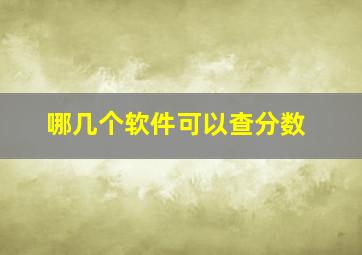 哪几个软件可以查分数